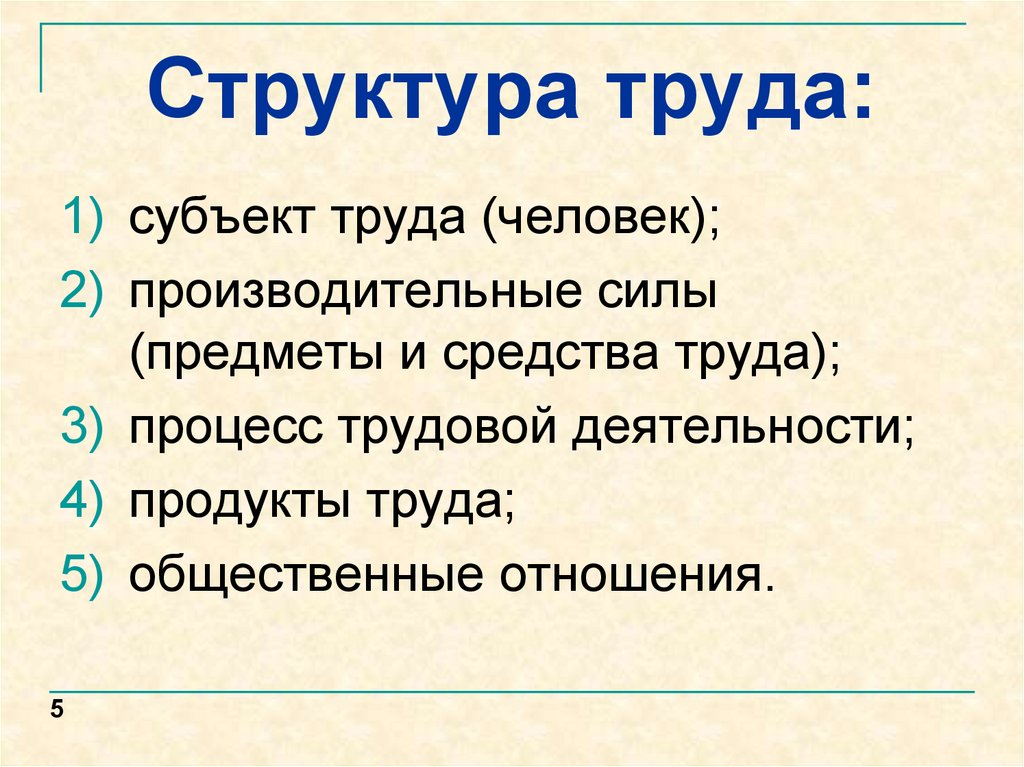 Структура труда:

1) субъект труда (человек);
2) производительные силы (предметы и средства труда);
3) процесс трудовой деятельности;
4) продукты труда;
5) общественные отношения.

5